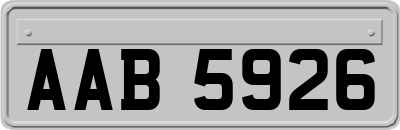 AAB 5926